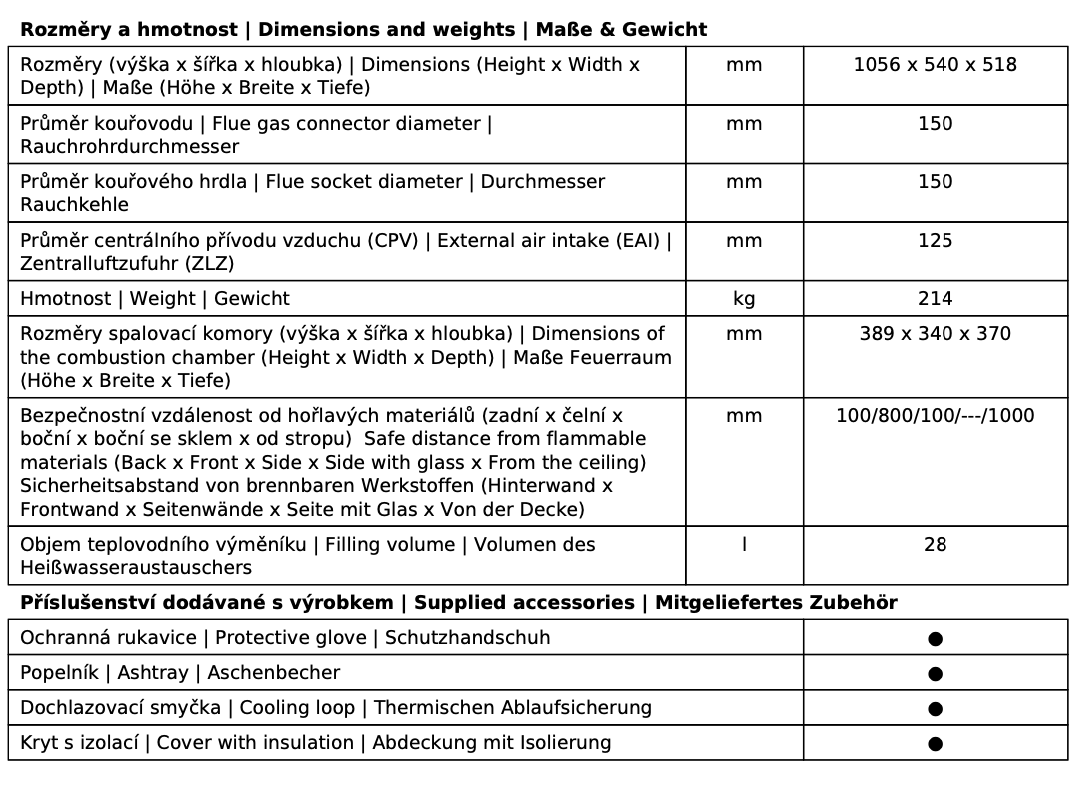 **Rozměry a hmotnost | Dimensions and weights | Maße & Gewicht**

| | | |
|---|---|---|
| Rozměry (výška x šířka x hloubka) \| Dimensions (Height x Width x Depth) \| Maße (Höhe x Breite x Tiefe) | mm | 1056 x 540 x 518 |
| Průměr kouřovodu \| Flue gas connector diameter \| Rauchrohrdurchmesser | mm | 150 |
| Průměr kouřového hrdla \| Flue socket diameter \| Durchmesser Rauchkehle | mm | 150 |
| Průměr centrálního přívodu vzduchu (CPV) \| External air intake (EAI) \| Zentralluftzufuhr (ZLZ) | mm | 125 |
| Hmotnost \| Weight \| Gewicht | kg | 214 |
| Rozměry spalovací komory (výška x šířka x hloubka) \| Dimensions of the combustion chamber (Height x Width x Depth) \| Maße Feuerraum (Höhe x Breite x Tiefe) | mm | 389 x 340 x 370 |
| Bezpečnostní vzdálenost od hořlavých materiálů (zadní x čelní x boční x boční se sklem x od stropu) Safe distance from flammable materials (Back x Front x Side x Side with glass x From the ceiling) Sicherheitsabstand von brennbaren Werkstoffen (Hinterwand x Frontwand x Seitenwände x Seite mit Glas x Von der Decke) | mm | 100/800/100/---/1000 |
| Objem teplovodního výměníku \| Filling volume \| Volumen des Heißwasseraustauschers | l | 28 |

**Příslušenství dodávané s výrobkem | Supplied accessories | Mitgeliefertes Zubehör**

| | |
|---|---|
| Ochranná rukavice \| Protective glove \| Schutzhandschuh | ● |
| Popelník \| Ashtray \| Aschenbecher | ● |
| Dochlazovací smyčka \| Cooling loop \| Thermischen Ablaufsicherung | ● |
| Kryt s izolací \| Cover with insulation \| Abdeckung mit Isolierung | ● |